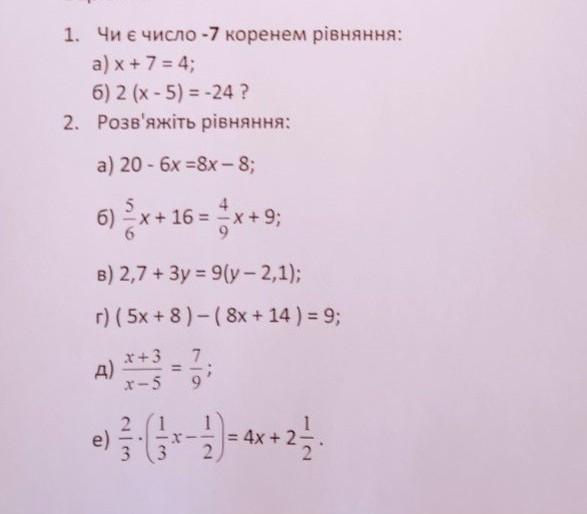 1. Чи є число -7 коренем рівняння:

а) $x + 7 = 4$;

б) $2(x - 5) = -24$ ?

2. Розв'яжіть рівняння:

а) $20 - 6x = 8x - 8$;

б) $\frac{5}{6}x + 16 = \frac{4}{9}x + 9$;

в) $2,7 + 3y = 9(y - 2,1)$;

г) $(5x + 8) - (8x + 14) = 9$;

д) $\frac{x+3}{x-5} = \frac{7}{9}$;

е) $\frac{2}{3} \cdot \left(\frac{1}{3}x - \frac{1}{2}\right) = 4x + 2\frac{1}{2}$.